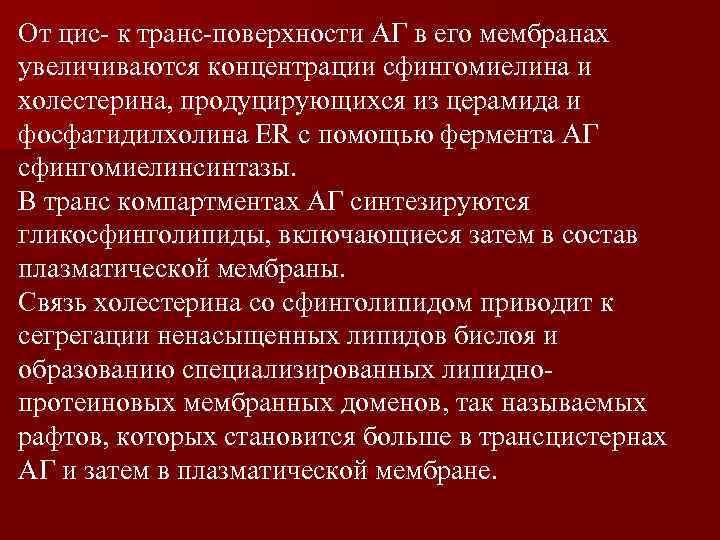 От цис- к транс-поверхности АГ в его мембранах увеличиваются концентрации сфингомиелина и холестерина, продуцирующихся из церамида и фосфатидилхолина ER с помощью фермента АГ сфингомиелинсинтазы.
В транс компартментах АГ синтезируются гликосфинголипиды, включающиеся затем в состав плазматической мембраны.
Связь холестерина со сфинголипидом приводит к сегрегации ненасыщенных липидов бислоя и образованию специализированных липидно-протеиновых мембранных доменов, так называемых рафтов, которых становится больше в трансцистернах АГ и затем в плазматической мембране.